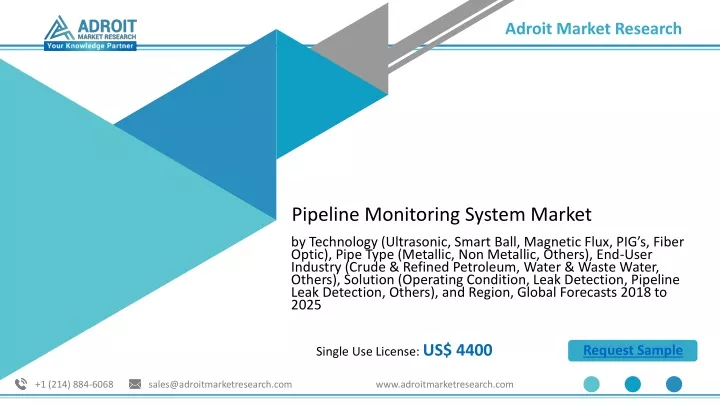 ADROIT
MARKET RESEARCH
Your Knowledge Partner

Adroit Market Research

Pipeline Monitoring System Market

by Technology (Ultrasonic, Smart Ball, Magnetic Flux, PIG's, Fiber Optic), Pipe Type (Metallic, Non Metallic, Others), End-User Industry (Crude & Refined Petroleum, Water & Waste Water, Others), Solution (Operating Condition, Leak Detection, Pipeline Leak Detection, Others), and Region, Global Forecasts 2018 to 2025

Single Use License: US$ 4400

Request Sample

+1 (214) 884-6068

sales@adroitmarketresearch.com

www.adroitmarketresearch.com